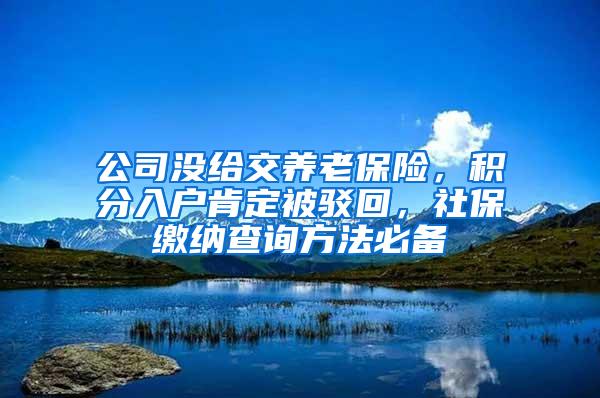 公司没给交养老保险，积分入户肯定被驳回，社保缴纳查询方法必备